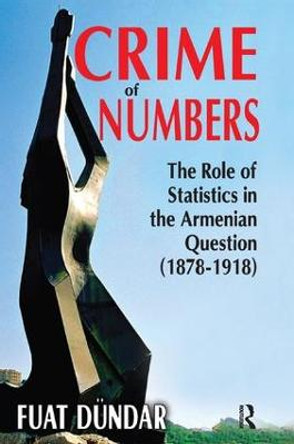 CRIME
of
NUMBERS

The Role of Statistics in the Armenian Question (1878-1918)

FUAT DÜNDAR

R